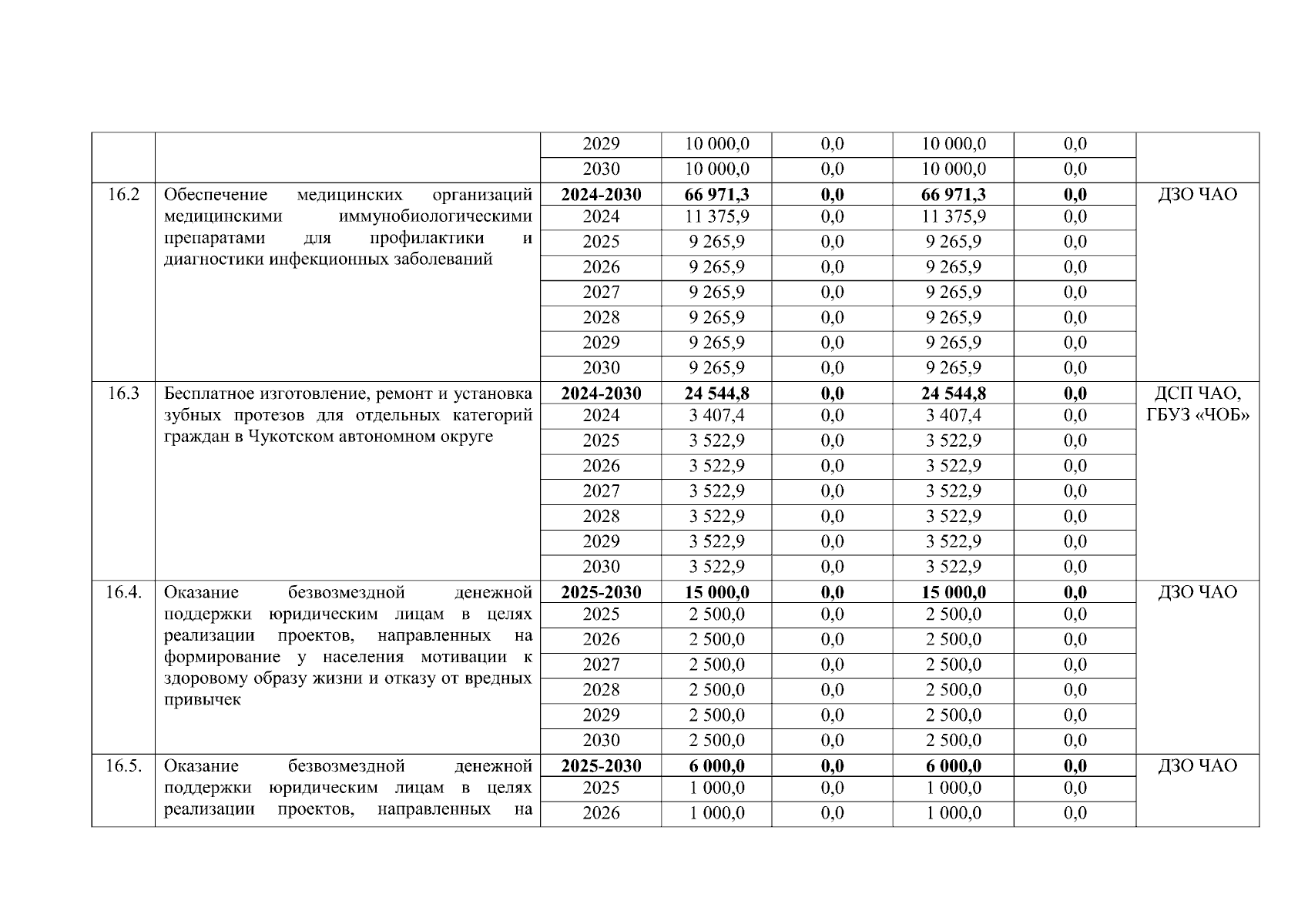 |  |  |  |  |  |  |  |  |
|---|---|---|---|---|---|---|---|
|  |  | 2029 | 10 000,0 | 0,0 | 10 000,0 | 0,0 |  |
|  |  | 2030 | 10 000,0 | 0,0 | 10 000,0 | 0,0 |  |
| 16.2 | Обеспечение медицинских организаций медицинскими иммунобиологическими препаратами для профилактики и диагностики инфекционных заболеваний | **2024-2030** | **66 971,3** | **0,0** | **66 971,3** | **0,0** | ДЗО ЧАО |
|  |  | 2024 | 11 375,9 | 0,0 | 11 375,9 | 0,0 |  |
|  |  | 2025 | 9 265,9 | 0,0 | 9 265,9 | 0,0 |  |
|  |  | 2026 | 9 265,9 | 0,0 | 9 265,9 | 0,0 |  |
|  |  | 2027 | 9 265,9 | 0,0 | 9 265,9 | 0,0 |  |
|  |  | 2028 | 9 265,9 | 0,0 | 9 265,9 | 0,0 |  |
|  |  | 2029 | 9 265,9 | 0,0 | 9 265,9 | 0,0 |  |
|  |  | 2030 | 9 265,9 | 0,0 | 9 265,9 | 0,0 |  |
| 16.3 | Бесплатное изготовление, ремонт и установка зубных протезов для отдельных категорий граждан в Чукотском автономном округе | **2024-2030** | **24 544,8** | **0,0** | **24 544,8** | **0,0** | ДСП ЧАО, ГБУЗ «ЧОБ» |
|  |  | 2024 | 3 407,4 | 0,0 | 3 407,4 | 0,0 |  |
|  |  | 2025 | 3 522,9 | 0,0 | 3 522,9 | 0,0 |  |
|  |  | 2026 | 3 522,9 | 0,0 | 3 522,9 | 0,0 |  |
|  |  | 2027 | 3 522,9 | 0,0 | 3 522,9 | 0,0 |  |
|  |  | 2028 | 3 522,9 | 0,0 | 3 522,9 | 0,0 |  |
|  |  | 2029 | 3 522,9 | 0,0 | 3 522,9 | 0,0 |  |
|  |  | 2030 | 3 522,9 | 0,0 | 3 522,9 | 0,0 |  |
| 16.4. | Оказание безвозмездной денежной поддержки юридическим лицам в целях реализации проектов, направленных на формирование у населения мотивации к здоровому образу жизни и отказу от вредных привычек | **2025-2030** | **15 000,0** | **0,0** | **15 000,0** | **0,0** | ДЗО ЧАО |
|  |  | 2025 | 2 500,0 | 0,0 | 2 500,0 | 0,0 |  |
|  |  | 2026 | 2 500,0 | 0,0 | 2 500,0 | 0,0 |  |
|  |  | 2027 | 2 500,0 | 0,0 | 2 500,0 | 0,0 |  |
|  |  | 2028 | 2 500,0 | 0,0 | 2 500,0 | 0,0 |  |
|  |  | 2029 | 2 500,0 | 0,0 | 2 500,0 | 0,0 |  |
|  |  | 2030 | 2 500,0 | 0,0 | 2 500,0 | 0,0 |  |
| 16.5. | Оказание безвозмездной денежной поддержки юридическим лицам в целях реализации проектов, направленных на | **2025-2030** | **6 000,0** | **0,0** | **6 000,0** | **0,0** | ДЗО ЧАО |
|  |  | 2025 | 1 000,0 | 0,0 | 1 000,0 | 0,0 |  |
|  |  | 2026 | 1 000,0 | 0,0 | 1 000,0 | 0,0 |  |